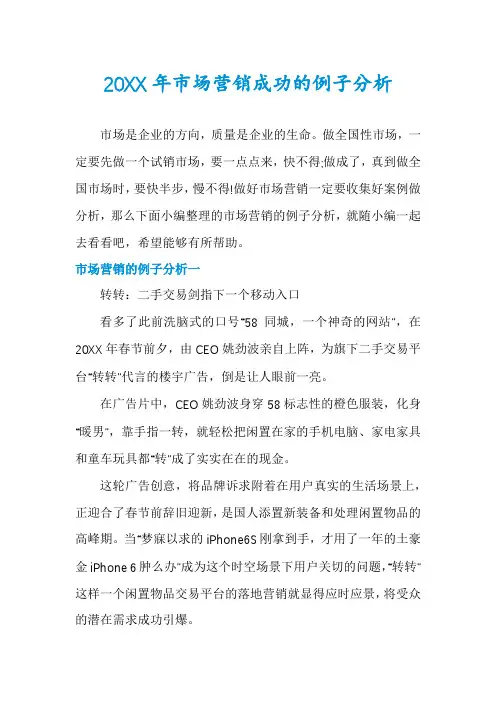 20XX年市场营销成功的例子分析

市场是企业的方向，质量是企业的生命。做全国性市场，一定要先做一个试销市场，要一点点来，快不得;做成了，真到做全国市场时，要快半步，慢不得!做好市场营销一定要收集好案例做分析，那么下面小编整理的市场营销的例子分析，就随小编一起去看看吧，希望能够有所帮助。

市场营销的例子分析一

转转：二手交易剑指下一个移动入口

看多了此前洗脑式的口号"58 同城，一个神奇的网站"，在20XX年春节前夕，由CEO姚劲波亲自上阵，为旗下二手交易平台"转转"代言的楼宇广告，倒是让人眼前一亮。

在广告片中，CEO姚劲波身穿58标志性的橙色服装，化身"暖男"，靠手指一转，就轻松把闲置在家的手机电脑、家电家具和童车玩具都"转"成了实实在在的现金。

这轮广告创意，将品牌诉求附着在用户真实的生活场景上，正迎合了春节前辞旧迎新，是国人添置新装备和处理闲置物品的高峰期。当"梦寐以求的iPhone6S刚拿到手，才用了一年的土豪金iPhone 6肿么办"成为这个时空场景下用户关切的问题，"转转"这样一个闲置物品交易平台的落地营销就显得应时应景，将受众的潜在需求成功引爆。